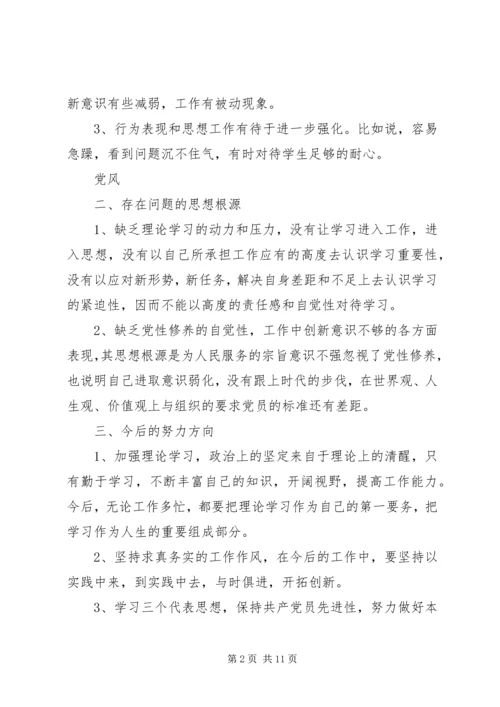 新意识有些减弱，工作有被动现象。

3、行为表现和思想工作有待于进一步强化。比如说，容易急躁，看到问题沉不住气，有时对待学生足够的耐心。

党风

二、存在问题的思想根源

1、缺乏理论学习的动力和压力，没有让学习进入工作，进入思想，没有以自己所承担工作应有的高度去认识学习重要性，没有以应对新形势，新任务，解决自身差距和不足上去认识学习的紧迫性，因而不能以高度的责任感和自觉性对待学习。

2、缺乏党性修养的自觉性，工作中创新意识不够的各方面表现，其思想根源是为人民服务的宗旨意识不强忽视了党性修养，也说明自己进取意识弱化，没有跟上时代的步伐，在世界观、人生观、价值观上与组织的要求党员的标准还有差距。

三、今后的努力方向

1、加强理论学习，政治上的坚定来自于理论上的清醒，只有勤于学习，不断丰富自己的知识，开阔视野，提高工作能力。今后，无论工作多忙，都要把理论学习作为自己的第一要务，把学习作为人生的重要组成部分。

2、坚持求真务实的工作作风，在今后的工作中，要坚持以实践中来，到实践中去，与时俱进，开拓创新。

3、学习三个代表思想，保持共产党员先进性，努力做好本

第 2 页 共 11 页